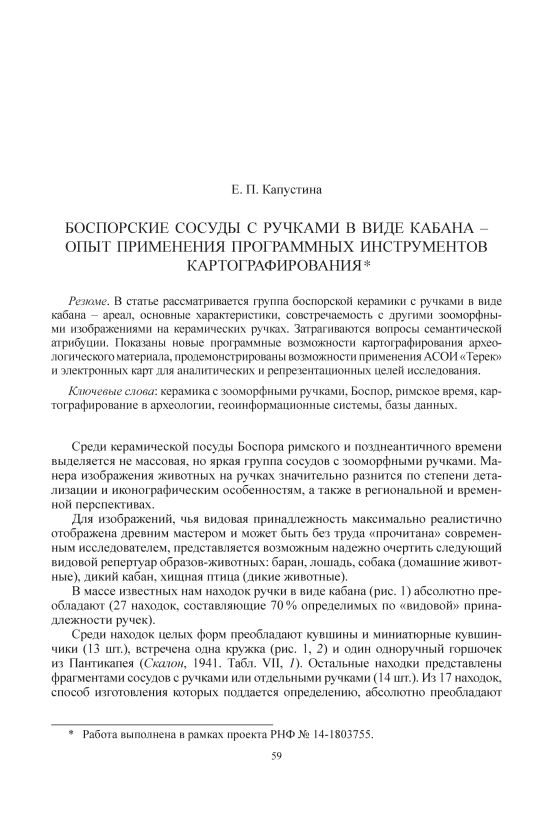 Е. П. Капустина

БОСПОРСКИЕ СОСУДЫ С РУЧКАМИ В ВИДЕ КАБАНА – ОПЫТ ПРИМЕНЕНИЯ ПРОГРАММНЫХ ИНСТРУМЕНТОВ КАРТОГРАФИРОВАНИЯ*

Резюме. В статье рассматривается группа боспорской керамики с ручками в виде кабана – ареал, основные характеристики, совстречаемость с другими зооморфными изображениями на керамических ручках. Затрагиваются вопросы семантической атрибуции. Показаны новые программные возможности картографирования археологического материала, продемонстрированы возможности применения АСОИ «Терек» и электронных карт для аналитических и репрезентационных целей исследования.

Ключевые слова: керамика с зооморфными ручками, Боспор, римское время, картографирование в археологии, геоинформационные системы, базы данных.

Среди керамической посуды Боспора римского и позднеантичного времени выделяется не массовая, но яркая группа сосудов с зооморфными ручками. Манера изображения животных на ручках значительно разнится по степени детализации и иконографическим особенностям, а также в региональной и временной перспективах.

Для изображений, чья видовая принадлежность максимально реалистично отображена древним мастером и может быть без труда «прочитана» современным исследователем, представляется возможным надежно очертить следующий видовой репертуар образов-животных: баран, лошадь, собака (домашние животные), дикий кабан, хищная птица (дикие животные).

В массе известных нам находок ручки в виде кабана (рис. 1) абсолютно преобладают (27 находок, составляющие 70 % определимых по «видовой» принадлежности ручек).

Среди находок целых форм преобладают кувшины и миниатюрные кувшинчики (13 шт.), встречена одна кружка (рис. 1, 2) и один одноручный горшочек из Пантикапея (Скалон, 1941. Табл. VII, 1). Остальные находки представлены фрагментами сосудов с ручками или отдельными ручками (14 шт.). Из 17 находок, способ изготовления которых поддается определению, абсолютно преобладают

* Работа выполнена в рамках проекта РНФ № 14-1803755.

59